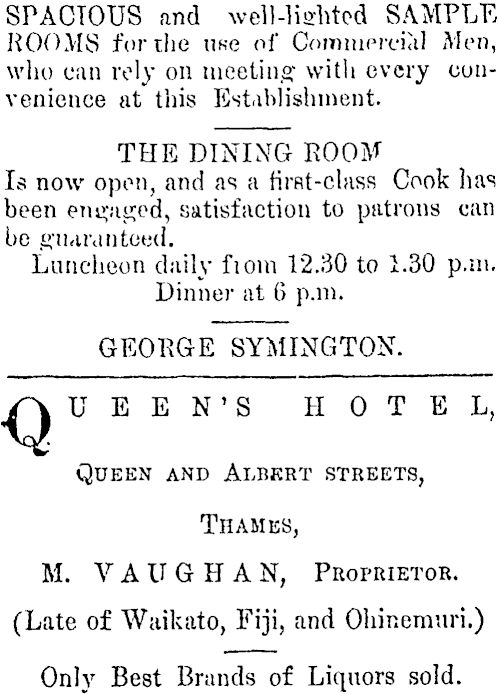 SPACIOUS and well-lighted SAMPLE ROOMS for the use of Commercial Men, who can rely on meeting with every convenience at this Establishment.

THE DINING ROOM
Is now open, and as a first-class Cook has been engaged, satisfaction to patrons can be guaranteed.

Luncheon daily from 12.30 to 1.30 p.m.
Dinner at 6 p.m.

GEORGE SYMINGTON.

QUEEN'S HOTEL,

QUEEN AND ALBERT STREETS,

THAMES,

M. VAUGHAN, PROPRIETOR.

(Late of Waikato, Fiji, and Ohinemuri.)

Only Best Brands of Liquors sold.